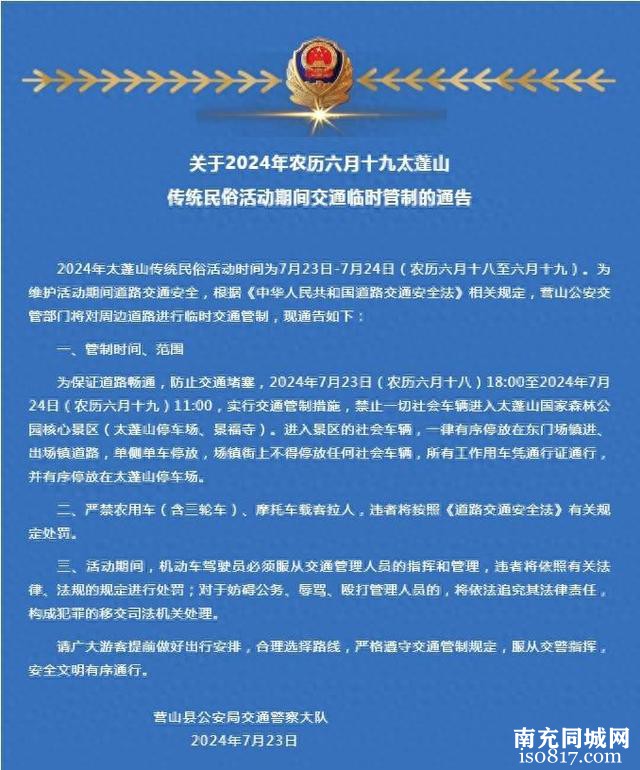 关于2024年农历六月十九太蓬山
传统民俗活动期间交通临时管制的通告

2024年太蓬山传统民俗活动时间为7月23日-7月24日（农历六月十八至六月十九）。为维护活动期间道路交通安全，根据《中华人民共和国道路交通安全法》相关规定，营山公安交管部门将对周边道路进行临时交通管制，现通告如下：

一、管制时间、范围

为保证道路畅通，防止交通堵塞，2024年7月23日（农历六月十八）18:00至2024年7月24日（农历六月十九）11:00，实行交通管制措施，禁止一切社会车辆进入太蓬山国家森林公园核心景区（太蓬山停车场、景福寺）。进入景区的社会车辆，一律有序停放在东门场镇进、出场镇道路，单侧单车停放，场镇街上不得停放任何社会车辆，所有工作用车凭通行证通行，并有序停放在太蓬山停车场。

二、严禁农用车（含三轮车）、摩托车载客拉人，违者将按照《道路交通安全法》有关规定处罚。

三、活动期间，机动车驾驶员必须服从交通管理人员的指挥和管理，违者将依照有关法律、法规的规定进行处罚；对于妨碍公务、辱骂、殴打管理人员的，将依法追究其法律责任，构成犯罪的移交司法机关处理。

请广大游客提前做好出行安排，合理选择路线，严格遵守交通管制规定，服从交警指挥，安全文明有序通行。

营山县公安局交通警察大队
2024年7月23日

南充同城网
iso817.com